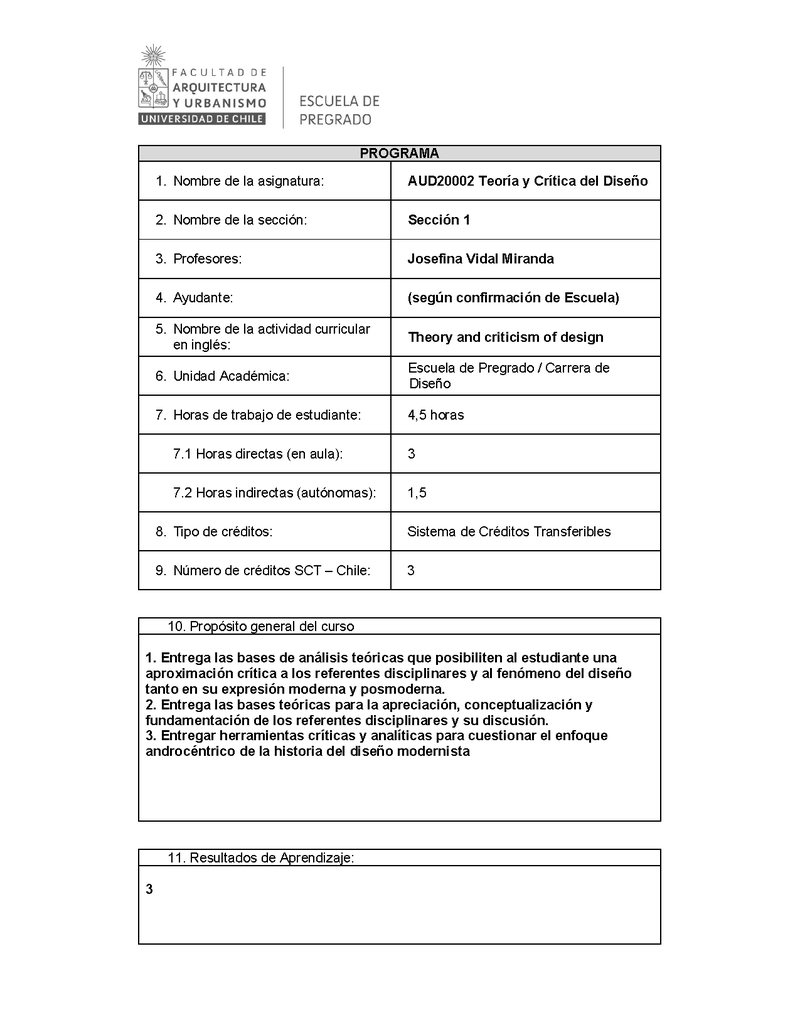 FACULTAD DE
ARQUITECTURA
Y URBANISMO
UNIVERSIDAD DE CHILE

ESCUELA DE
PREGRADO

| PROGRAMA | |
|---|---|
| 1. Nombre de la asignatura: | AUD20002 Teoría y Crítica del Diseño |
| 2. Nombre de la sección: | Sección 1 |
| 3. Profesores: | Josefina Vidal Miranda |
| 4. Ayudante: | (según confirmación de Escuela) |
| 5. Nombre de la actividad curricular en inglés: | Theory and criticism of design |
| 6. Unidad Académica: | Escuela de Pregrado / Carrera de Diseño |
| 7. Horas de trabajo de estudiante: | 4,5 horas |
| 7.1 Horas directas (en aula): | 3 |
| 7.2 Horas indirectas (autónomas): | 1,5 |
| 8. Tipo de créditos: | Sistema de Créditos Transferibles |
| 9. Número de créditos SCT – Chile: | 3 |

10. Propósito general del curso

1. Entrega las bases de análisis teóricas que posibiliten al estudiante una aproximación crítica a los referentes disciplinares y al fenómeno del diseño tanto en su expresión moderna y posmoderna.
2. Entrega las bases teóricas para la apreciación, conceptualización y fundamentación de los referentes disciplinares y su discusión.
3. Entregar herramientas críticas y analíticas para cuestionar el enfoque androcéntrico de la historia del diseño modernista

11. Resultados de Aprendizaje:

3